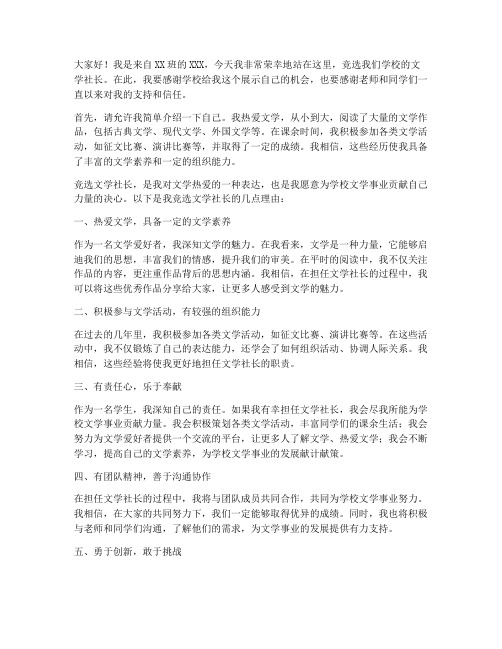 大家好！我是来自XX班的XXX，今天我非常荣幸地站在这里，竞选我们学校的文学社长。在此，我要感谢学校给我这个展示自己的机会，也要感谢老师和同学们一直以来对我的支持和信任。

首先，请允许我简单介绍一下自己。我热爱文学，从小到大，阅读了大量的文学作品，包括古典文学、现代文学、外国文学等。在课余时间，我积极参加各类文学活动，如征文比赛、演讲比赛等，并取得了一定的成绩。我相信，这些经历使我具备了丰富的文学素养和一定的组织能力。

竞选文学社长，是我对文学热爱的一种表达，也是我愿意为学校文学事业贡献自己力量的决心。以下是我竞选文学社长的几点理由：

一、热爱文学，具备一定的文学素养

作为一名文学爱好者，我深知文学的魅力。在我看来，文学是一种力量，它能够启迪我们的思想，丰富我们的情感，提升我们的审美。在平时的阅读中，我不仅关注作品的内容，更注重作品背后的思想内涵。我相信，在担任文学社长的过程中，我可以将这些优秀作品分享给大家，让更多人感受到文学的魅力。

二、积极参与文学活动，有较强的组织能力

在过去的几年里，我积极参加各类文学活动，如征文比赛、演讲比赛等。在这些活动中，我不仅锻炼了自己的表达能力，还学会了如何组织活动、协调人际关系。我相信，这些经验将使我更好地担任文学社长的职责。

三、有责任心，乐于奉献

作为一名学生，我深知自己的责任。如果我有幸担任文学社长，我会尽我所能为学校文学事业贡献力量。我会积极策划各类文学活动，丰富同学们的课余生活；我会努力为文学爱好者提供一个交流的平台，让更多人了解文学、热爱文学；我会不断学习，提高自己的文学素养，为学校文学事业的发展献计献策。

四、有团队精神，善于沟通协作

在担任文学社长的过程中，我将与团队成员共同合作，共同为学校文学事业努力。我相信，在大家的共同努力下，我们一定能够取得优异的成绩。同时，我也将积极与老师和同学们沟通，了解他们的需求，为文学事业的发展提供有力支持。

五、勇于创新，敢于挑战